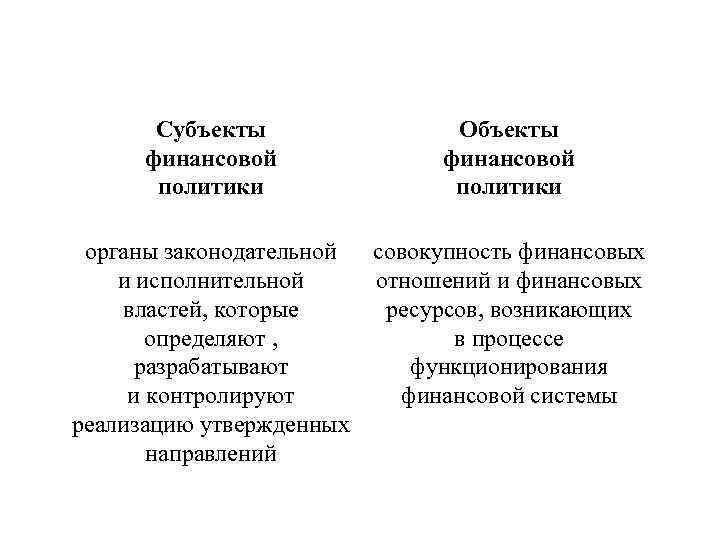 Субъекты финансовой политики

органы законодательной и исполнительной властей, которые определяют , разрабатывают и контролируют реализацию утвержденных направлений

Объекты финансовой политики

совокупность финансовых отношений и финансовых ресурсов, возникающих в процессе функционирования финансовой системы